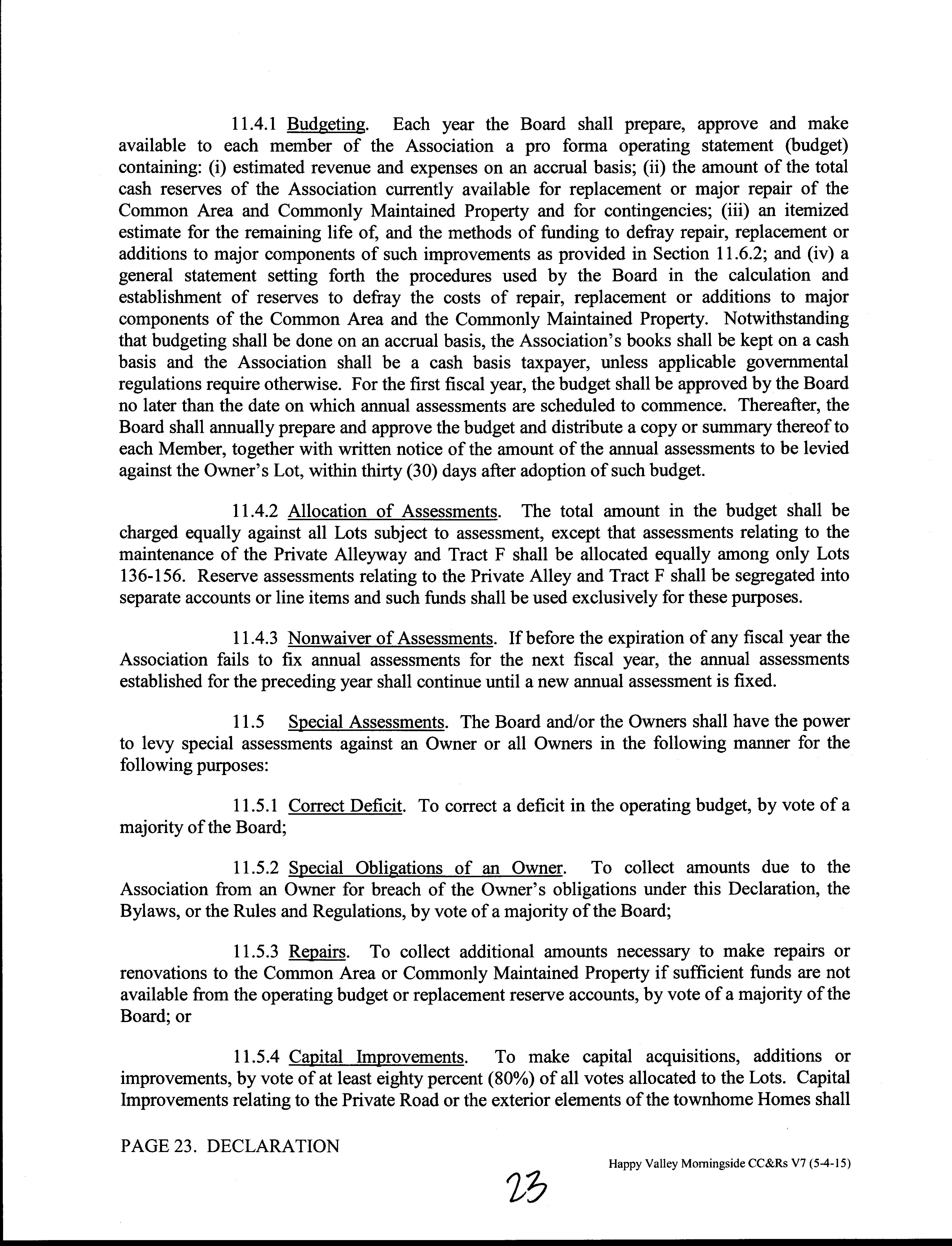 11.4.1 Budgeting. Each year the Board shall prepare, approve and make available to each member of the Association a pro forma operating statement (budget) containing: (i) estimated revenue and expenses on an accrual basis; (ii) the amount of the total cash reserves of the Association currently available for replacement or major repair of the Common Area and Commonly Maintained Property and for contingencies; (iii) an itemized estimate for the remaining life of, and the methods of funding to defray repair, replacement or additions to major components of such improvements as provided in Section 11.6.2; and (iv) a general statement setting forth the procedures used by the Board in the calculation and establishment of reserves to defray the costs of repair, replacement or additions to major components of the Common Area and the Commonly Maintained Property. Notwithstanding that budgeting shall be done on an accrual basis, the Association's books shall be kept on a cash basis and the Association shall be a cash basis taxpayer, unless applicable governmental regulations require otherwise. For the first fiscal year, the budget shall be approved by the Board no later than the date on which annual assessments are scheduled to commence. Thereafter, the Board shall annually prepare and approve the budget and distribute a copy or summary thereof to each Member, together with written notice of the amount of the annual assessments to be levied against the Owner's Lot, within thirty (30) days after adoption of such budget.

11.4.2 Allocation of Assessments. The total amount in the budget shall be charged equally against all Lots subject to assessment, except that assessments relating to the maintenance of the Private Alleyway and Tract F shall be allocated equally among only Lots 136-156. Reserve assessments relating to the Private Alley and Tract F shall be segregated into separate accounts or line items and such funds shall be used exclusively for these purposes.

11.4.3 Nonwaiver of Assessments. If before the expiration of any fiscal year the Association fails to fix annual assessments for the next fiscal year, the annual assessments established for the preceding year shall continue until a new annual assessment is fixed.

11.5 Special Assessments. The Board and/or the Owners shall have the power to levy special assessments against an Owner or all Owners in the following manner for the following purposes:

11.5.1 Correct Deficit. To correct a deficit in the operating budget, by vote of a majority of the Board;

11.5.2 Special Obligations of an Owner. To collect amounts due to the Association from an Owner for breach of the Owner's obligations under this Declaration, the Bylaws, or the Rules and Regulations, by vote of a majority of the Board;

11.5.3 Repairs. To collect additional amounts necessary to make repairs or renovations to the Common Area or Commonly Maintained Property if sufficient funds are not available from the operating budget or replacement reserve accounts, by vote of a majority of the Board; or

11.5.4 Capital Improvements. To make capital acquisitions, additions or improvements, by vote of at least eighty percent (80%) of all votes allocated to the Lots. Capital Improvements relating to the Private Road or the exterior elements of the townhome Homes shall

PAGE 23. DECLARATION

Happy Valley Morningside CC&Rs V7 (5-4-15)

23